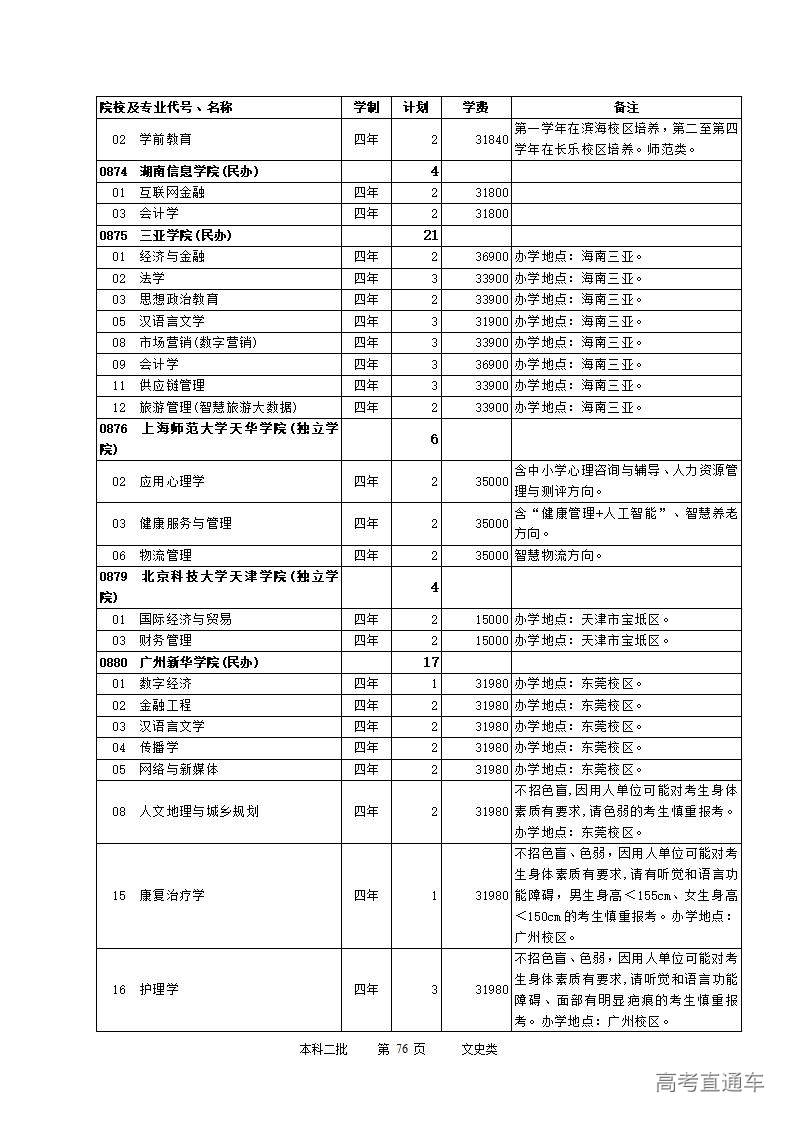 | 院校及专业代号、名称 | 学制 | 计划 | 学费 | 备注 |
|---|---|---|---|---|
| 02 学前教育 | 四年 | 2 | 31840 | 第一学年在滨海校区培养，第二至第四学年在长乐校区培养。师范类。 |
| 0874 湖南信息学院(民办) | | 4 | | |
| 01 互联网金融 | 四年 | 2 | 31800 | |
| 03 会计学 | 四年 | 2 | 31800 | |
| 0875 三亚学院(民办) | | 21 | | |
| 01 经济与金融 | 四年 | 2 | 36900 | 办学地点：海南三亚。 |
| 02 法学 | 四年 | 3 | 33900 | 办学地点：海南三亚。 |
| 03 思想政治教育 | 四年 | 2 | 33900 | 办学地点：海南三亚。 |
| 05 汉语言文学 | 四年 | 3 | 31900 | 办学地点：海南三亚。 |
| 08 市场营销(数字营销) | 四年 | 3 | 33900 | 办学地点：海南三亚。 |
| 09 会计学 | 四年 | 3 | 36900 | 办学地点：海南三亚。 |
| 11 供应链管理 | 四年 | 3 | 33900 | 办学地点：海南三亚。 |
| 12 旅游管理(智慧旅游大数据) | 四年 | 2 | 33900 | 办学地点：海南三亚。 |
| 0876 上海师范大学天华学院(独立学院) | | 6 | | |
| 02 应用心理学 | 四年 | 2 | 35000 | 含中小学心理咨询与辅导、人力资源管理与测评方向。 |
| 03 健康服务与管理 | 四年 | 2 | 35000 | 含“健康管理+人工智能”、智慧养老方向。 |
| 06 物流管理 | 四年 | 2 | 35000 | 智慧物流方向。 |
| 0879 北京科技大学天津学院(独立学院) | | 4 | | |
| 01 国际经济与贸易 | 四年 | 2 | 15000 | 办学地点：天津市宝坻区。 |
| 03 财务管理 | 四年 | 2 | 15000 | 办学地点：天津市宝坻区。 |
| 0880 广州新华学院(民办) | | 17 | | |
| 01 数字经济 | 四年 | 1 | 31980 | 办学地点：东莞校区。 |
| 02 金融工程 | 四年 | 2 | 31980 | 办学地点：东莞校区。 |
| 03 汉语言文学 | 四年 | 2 | 31980 | 办学地点：东莞校区。 |
| 04 传播学 | 四年 | 2 | 31980 | 办学地点：东莞校区。 |
| 05 网络与新媒体 | 四年 | 2 | 31980 | 办学地点：东莞校区。 |
| 08 人文地理与城乡规划 | 四年 | 2 | 31980 | 不招色盲，因用人单位可能对考生身体素质有要求，请色弱的考生慎重报考。办学地点：东莞校区。 |
| 15 康复治疗学 | 四年 | 1 | 31980 | 不招色盲、色弱，因用人单位可能对考生身体素质有要求，请有听觉和语言功能障碍，男生身高＜155cm、女生身高＜150cm的考生慎重报考。办学地点：广州校区。 |
| 16 护理学 | 四年 | 3 | 31980 | 不招色盲、色弱，因用人单位可能对考生身体素质有要求，请听觉和语言功能障碍、面部有明显疤痕的考生慎重报考。办学地点：广州校区。 |

本科二批 第 76 页 文史类

高考直通车